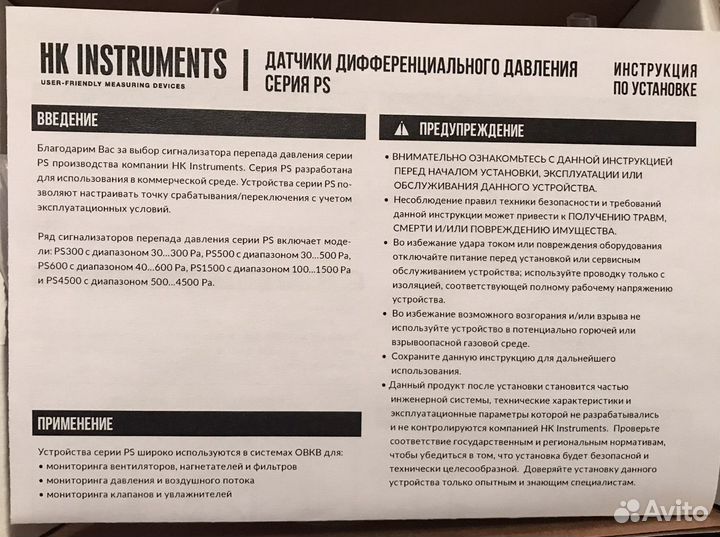 HK INSTRUMENTS
USER-FRIENDLY MEASURING DEVICES

ДАТЧИКИ ДИФФЕРЕНЦИАЛЬНОГО ДАВЛЕНИЯ
СЕРИЯ PS

ИНСТРУКЦИЯ
ПО УСТАНОВКЕ

ВВЕДЕНИЕ

Благодарим Вас за выбор сигнализатора перепада давления серии PS производства компании HK Instruments. Серия PS разработана для использования в коммерческой среде. Устройства серии PS позволяют настраивать точку срабатывания/переключения с учетом эксплуатационных условий.

Ряд сигнализаторов перепада давления серии PS включает модели: PS300 с диапазоном 30...300 Pa, PS500 с диапазоном 30...500 Pa, PS600 с диапазоном 40...600 Pa, PS1500 с диапазоном 100...1500 Pa и PS4500 с диапазоном 500...4500 Pa.

ПРИМЕНЕНИЕ

Устройства серии PS широко используются в системах ОВКВ для:
• мониторинга вентиляторов, нагнетателей и фильтров
• мониторинга давления и воздушного потока
• мониторинга клапанов и увлажнителей

ПРЕДУПРЕЖДЕНИЕ

• ВНИМАТЕЛЬНО ОЗНАКОМЬТЕСЬ С ДАННОЙ ИНСТРУКЦИЕЙ ПЕРЕД НАЧАЛОМ УСТАНОВКИ, ЭКСПЛУАТАЦИИ ИЛИ ОБСЛУЖИВАНИЯ ДАННОГО УСТРОЙСТВА.
• Несоблюдение правил техники безопасности и требований данной инструкции может привести к ПОЛУЧЕНИЮ ТРАВМ, СМЕРТИ И/ИЛИ ПОВРЕЖДЕНИЮ ИМУЩЕСТВА.
• Во избежание удара током или повреждения оборудования отключайте питание перед установкой или сервисным обслуживанием устройства; используйте проводку только с изоляцией, соответствующей полному рабочему напряжению устройства.
• Во избежание возможного возгорания и/или взрыва не используйте устройство в потенциально горючей или взрывоопасной газовой среде.
• Сохраните данную инструкцию для дальнейшего использования.
• Данный продукт после установки становится частью инженерной системы, технические характеристики и эксплуатационные параметры которой не разрабатывались и не контролируются компанией HK Instruments. Проверьте соответствие государственным и региональным нормативам, чтобы убедиться в том, что установка будет безопасной и технически целесообразной. Доверяйте установку данного устройства только опытным и знающим специалистам.

Avito